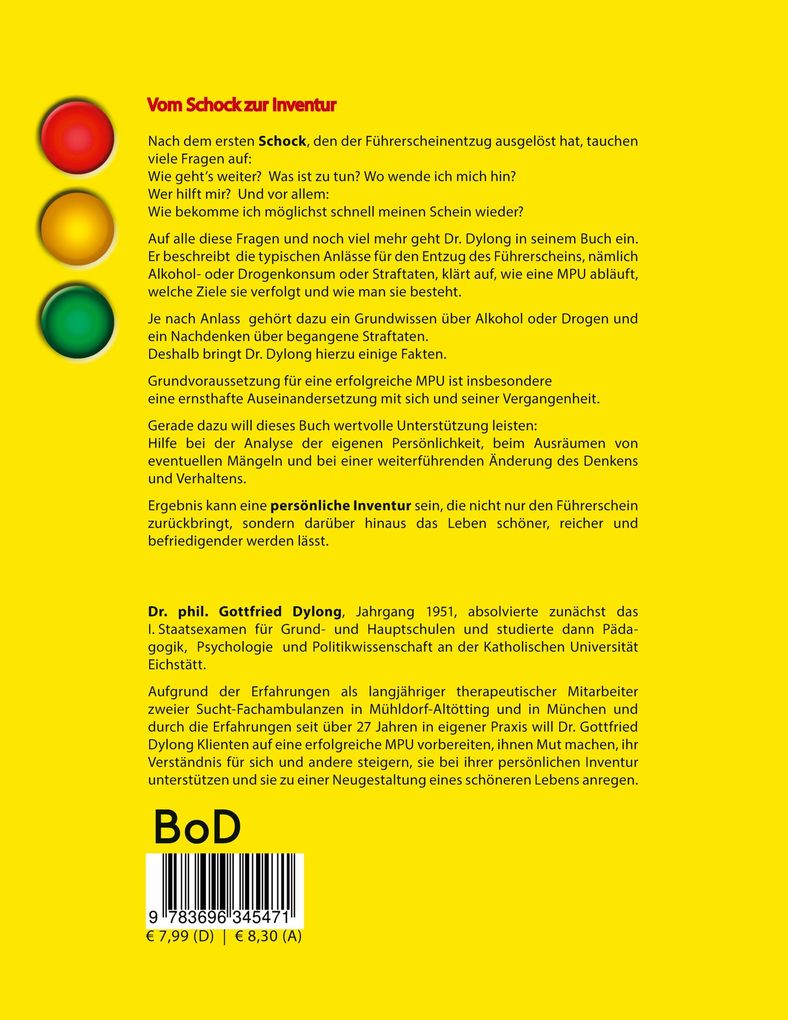 Vom Schock zur Inventur

Nach dem ersten Schock, den der Führerscheinentzug ausgelöst hat, tauchen viele Fragen auf:
Wie geht's weiter? Was ist zu tun? Wo wende ich mich hin?
Wer hilft mir? Und vor allem:
Wie bekomme ich möglichst schnell meinen Schein wieder?

Auf alle diese Fragen und noch viel mehr geht Dr. Dylong in seinem Buch ein. Er beschreibt die typischen Anlässe für den Entzug des Führerscheins, nämlich Alkohol- oder Drogenkonsum oder Straftaten, klärt auf, wie eine MPU abläuft, welche Ziele sie verfolgt und wie man sie besteht.

Je nach Anlass gehört dazu ein Grundwissen über Alkohol oder Drogen und ein Nachdenken über begangene Straftaten.
Deshalb bringt Dr. Dylong hierzu einige Fakten.

Grundvoraussetzung für eine erfolgreiche MPU ist insbesondere eine ernsthafte Auseinandersetzung mit sich und seiner Vergangenheit.

Gerade dazu will dieses Buch wertvolle Unterstützung leisten:
Hilfe bei der Analyse der eigenen Persönlichkeit, beim Ausräumen von eventuellen Mängeln und bei einer weiterführenden Änderung des Denkens und Verhaltens.

Ergebnis kann eine persönliche Inventur sein, die nicht nur den Führerschein zurückbringt, sondern darüber hinaus das Leben schöner, reicher und befriedigender werden lässt.

Dr. phil. Gottfried Dylong, Jahrgang 1951, absolvierte zunächst das I. Staatsexamen für Grund- und Hauptschulen und studierte dann Pädagogik, Psychologie und Politikwissenschaft an der Katholischen Universität Eichstätt.

Aufgrund der Erfahrungen als langjähriger therapeutischer Mitarbeiter zweier Sucht-Fachambulanzen in Mühldorf-Altötting und in München und durch die Erfahrungen seit über 27 Jahren in eigener Praxis will Dr. Gottfried Dylong Klienten auf eine erfolgreiche MPU vorbereiten, ihnen Mut machen, ihr Verständnis für sich und andere steigern, sie bei ihrer persönlichen Inventur unterstützen und sie zu einer Neugestaltung eines schöneren Lebens anregen.

BoD

9 783696 345471
€ 7,99 (D) | € 8,30 (A)